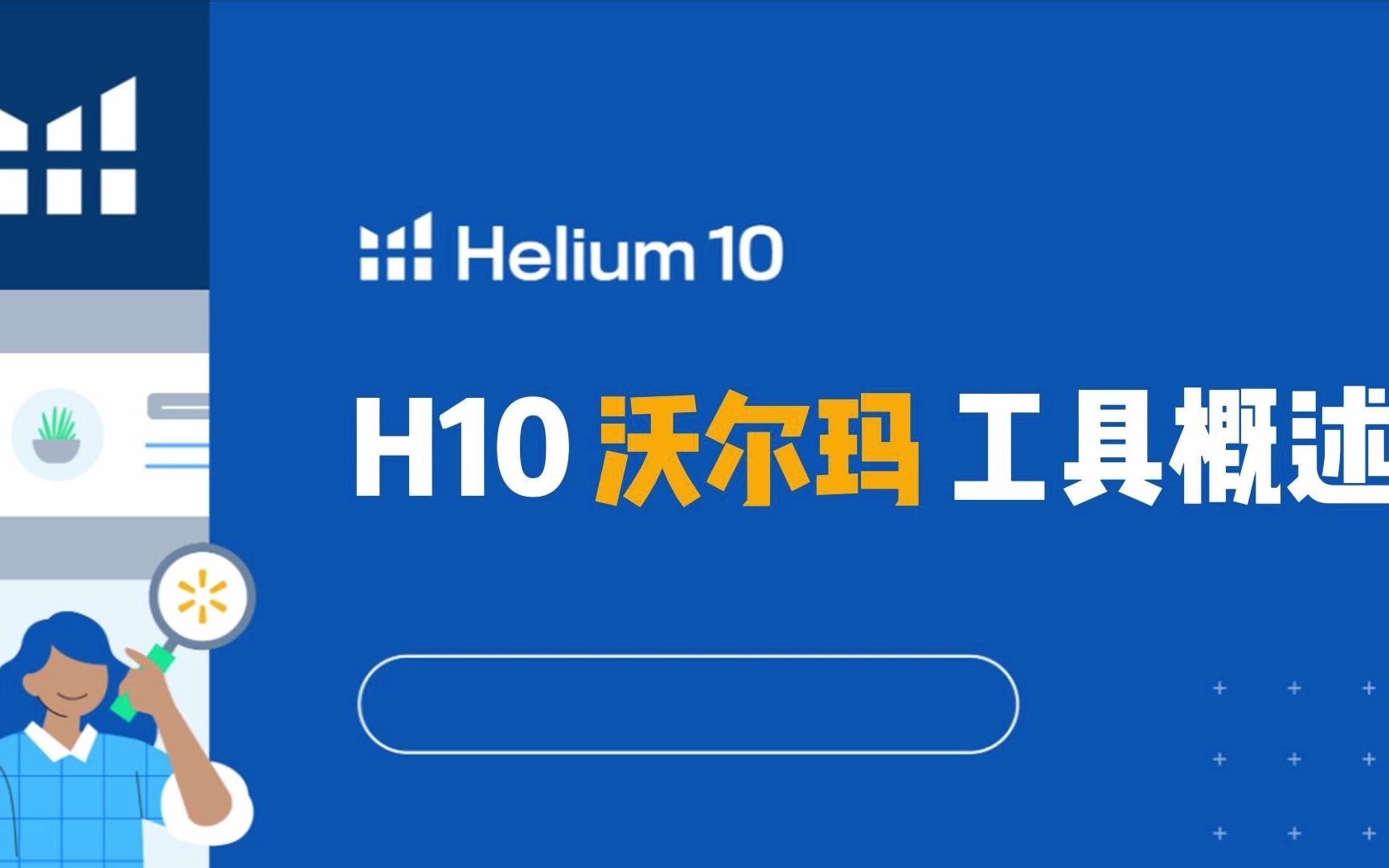 Helium 10

H10 沃尔玛 工具概述